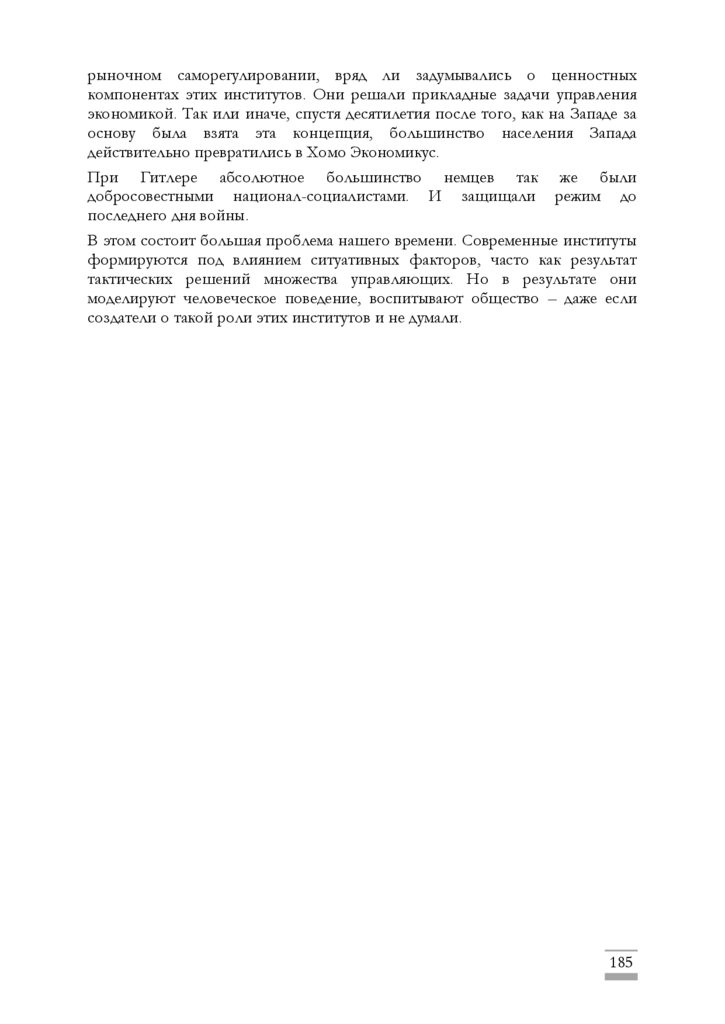 рыночном саморегулировании, вряд ли задумывались о ценностных компонентах этих институтов. Они решали прикладные задачи управления экономикой. Так или иначе, спустя десятилетия после того, как на Западе за основу была взята эта концепция, большинство населения Запада действительно превратились в Хомо Экономикус.

При Гитлере абсолютное большинство немцев так же были добросовестными национал-социалистами. И защищали режим до последнего дня войны.

В этом состоит большая проблема нашего времени. Современные институты формируются под влиянием ситуативных факторов, часто как результат тактических решений множества управляющих. Но в результате они моделируют человеческое поведение, воспитывают общество – даже если создатели о такой роли этих институтов и не думали.

185